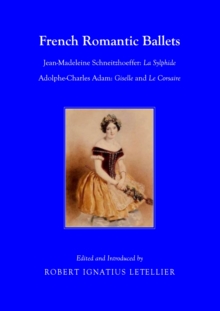 French Romantic Ballets

Jean-Madeleine Schneitzhoeffer: La Sylphide

Adolphe-Charles Adam: Giselle and Le Corsaire

Edited and Introduced by

ROBERT IGNATIUS LETELLIER